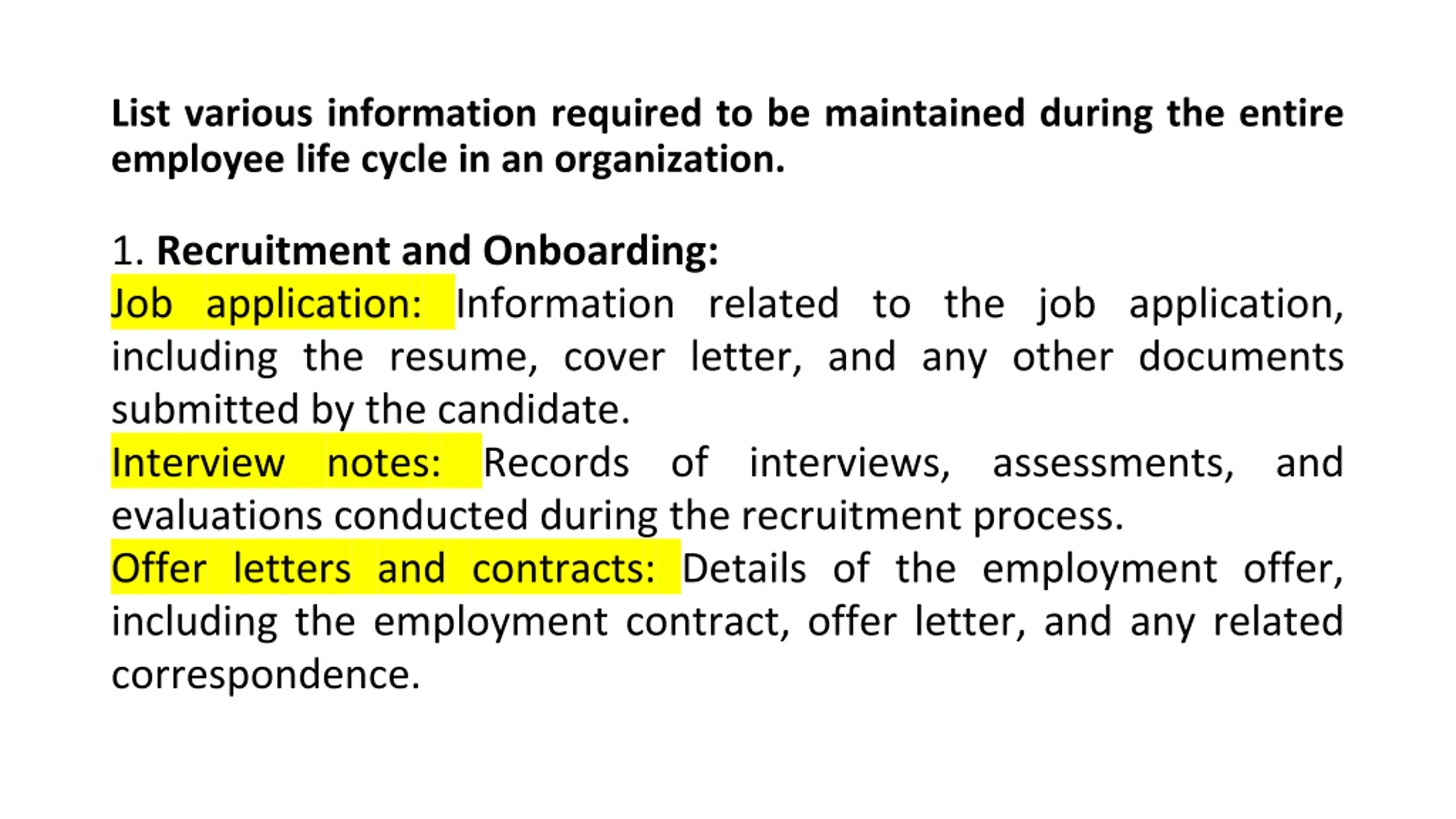 List various information required to be maintained during the entire employee life cycle in an organization.

1. Recruitment and Onboarding:
Job application: Information related to the job application, including the resume, cover letter, and any other documents submitted by the candidate.
Interview notes: Records of interviews, assessments, and evaluations conducted during the recruitment process.
Offer letters and contracts: Details of the employment offer, including the employment contract, offer letter, and any related correspondence.